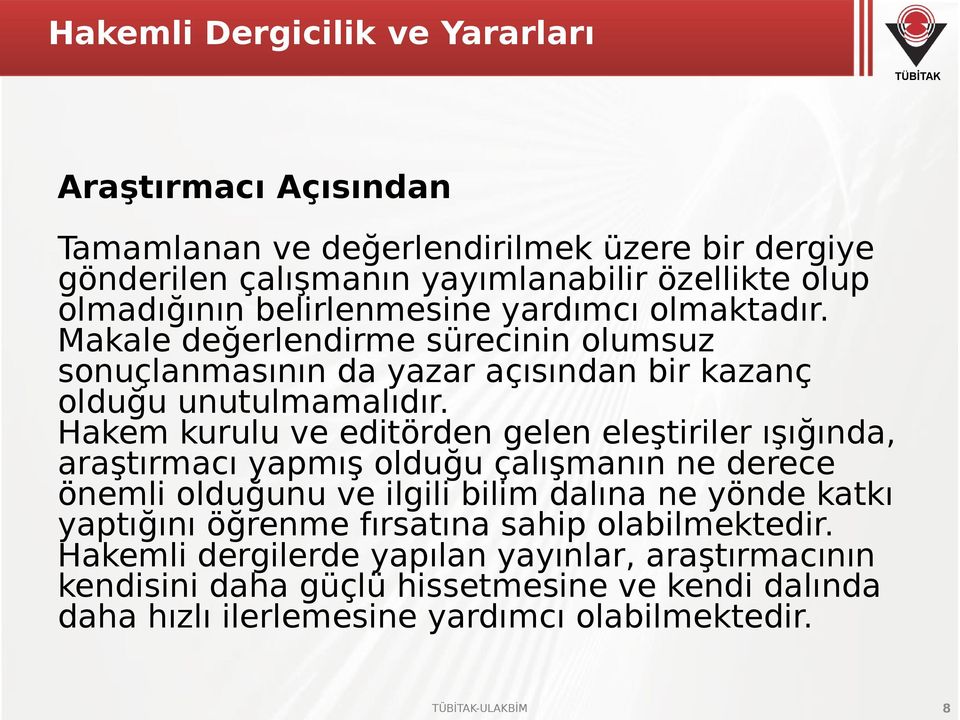 Hakemli Dergicilik ve Yararları

TÜBİTAK

Araştırmacı Açısından

Tamamlanan ve değerlendirilmek üzere bir dergiye gönderilen çalışmanın yayımlanabilir özellikte olup olmadığının belirlenmesine yardımcı olmaktadır. Makale değerlendirme sürecinin olumsuz sonuçlanmasının da yazar açısından bir kazanç olduğu unutulmamalıdır.
Hakem kurulu ve editörden gelen eleştiriler ışığında, araştırmacı yapmış olduğu çalışmanın ne derece önemli olduğunu ve ilgili bilim dalına ne yönde katkı yaptığını öğrenme fırsatına sahip olabilmektedir.
Hakemli dergilerde yapılan yayınlar, araştırmacının kendisini daha güçlü hissetmesine ve kendi dalında daha hızlı ilerlemesine yardımcı olabilmektedir.

TÜBİTAK-ULAKBİM

8